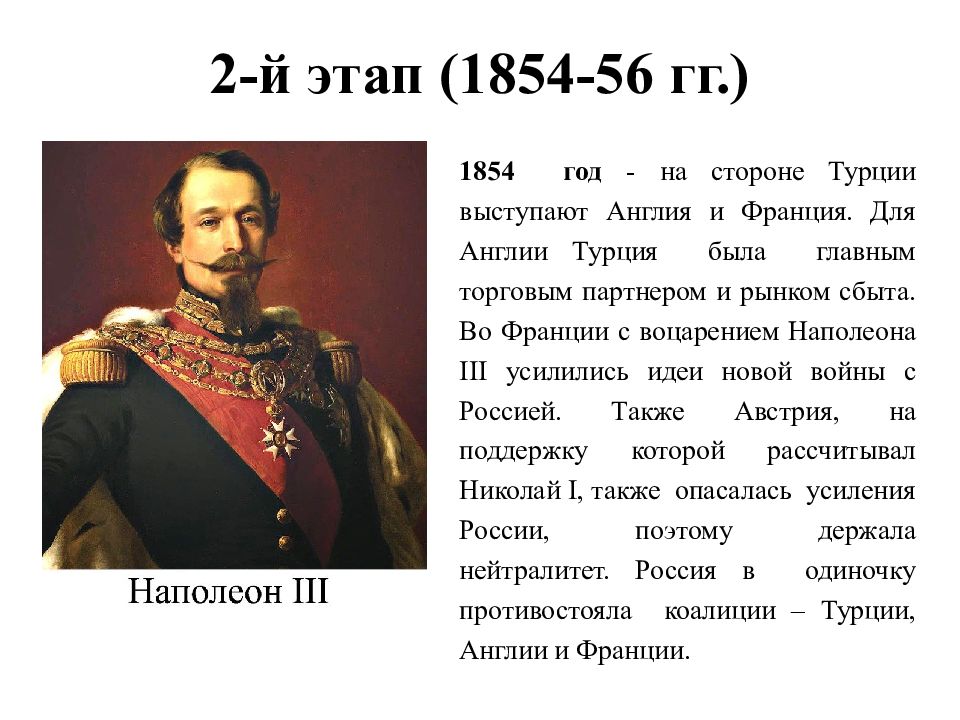 2-й этап (1854-56 гг.)

Наполеон III

1854 год - на стороне Турции выступают Англия и Франция. Для Англии Турция была главным торговым партнером и рынком сбыта. Во Франции с воцарением Наполеона III усилились идеи новой войны с Россией. Также Австрия, на поддержку которой рассчитывал Николай I, также опасалась усиления России, поэтому держала нейтралитет. Россия в одиночку противостояла коалиции – Турции, Англии и Франции.